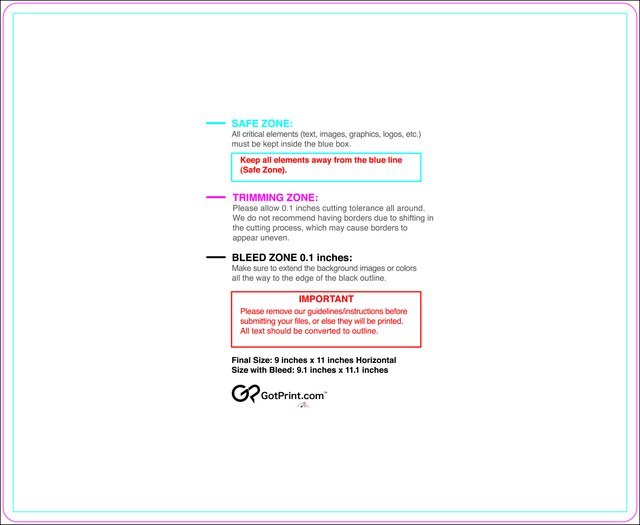 SAFE ZONE:
All critical elements (text, images, graphics, logos, etc.) must be kept inside the blue box.

Keep all elements away from the blue line (Safe Zone).

TRIMMING ZONE:
Please allow 0.1 inches cutting tolerance all around. We do not recommend having borders due to shifting in the cutting process, which may cause borders to appear uneven.

BLEED ZONE 0.1 inches:
Make sure to extend the background images or colors all the way to the edge of the black outline.

IMPORTANT
Please remove our guidelines/instructions before submitting your files, or else they will be printed. All text should be converted to outline.

Final Size: 9 inches x 11 inches Horizontal
Size with Bleed: 9.1 inches x 11.1 inches

GotPrint.com™